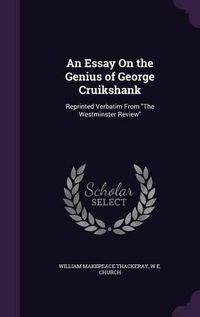 An Essay On the Genius of George Cruikshank

Reprinted Verbatim From "The Westminster Review"

Scholar
SELECT

WILLIAM MAKEPEACE THACKERAY, W E. CHURCH